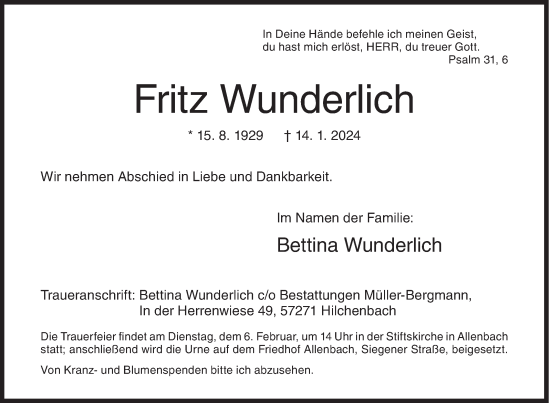 In Deine Hände befehle ich meinen Geist,
du hast mich erlöst, HERR, du treuer Gott.
Psalm 31, 6

Fritz Wunderlich

* 15. 8. 1929 † 14. 1. 2024

Wir nehmen Abschied in Liebe und Dankbarkeit.

Im Namen der Familie:

Bettina Wunderlich

Traueranschrift: Bettina Wunderlich c/o Bestattungen Müller-Bergmann,
In der Herrenwiese 49, 57271 Hilchenbach

Die Trauerfeier findet am Dienstag, dem 6. Februar, um 14 Uhr in der Stiftskirche in Allenbach statt; anschließend wird die Urne auf dem Friedhof Allenbach, Siegener Straße, beigesetzt.

Von Kranz- und Blumenspenden bitte ich abzusehen.